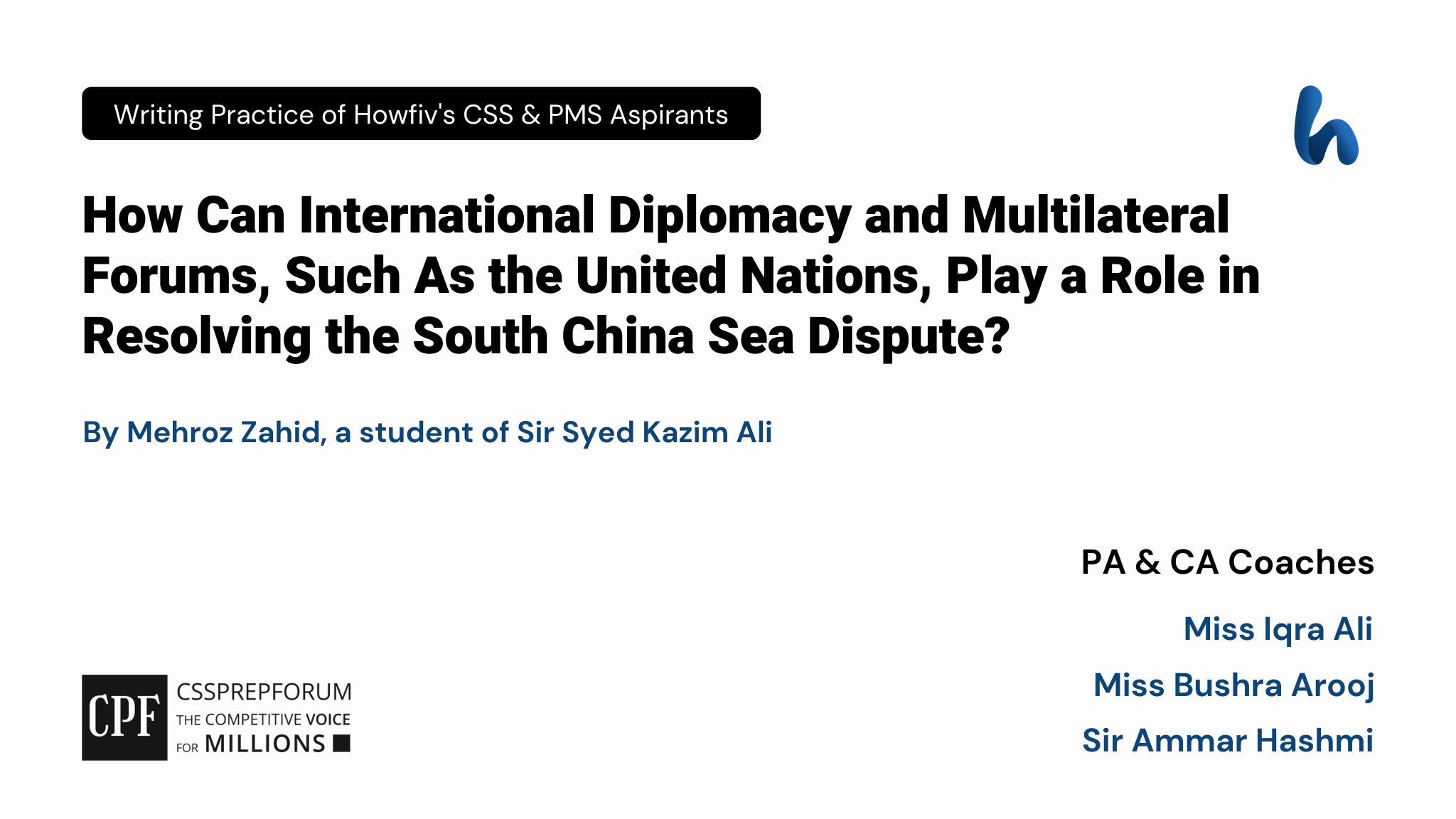 Writing Practice of Howfiv's CSS & PMS Aspirants

How Can International Diplomacy and Multilateral Forums, Such As the United Nations, Play a Role in Resolving the South China Sea Dispute?

By Mehroz Zahid, a student of Sir Syed Kazim Ali

PA & CA Coaches

Miss Iqra Ali

Miss Bushra Arooj

Sir Ammar Hashmi

CPF CSSPREPFORUM THE COMPETITIVE VOICE FOR MILLIONS